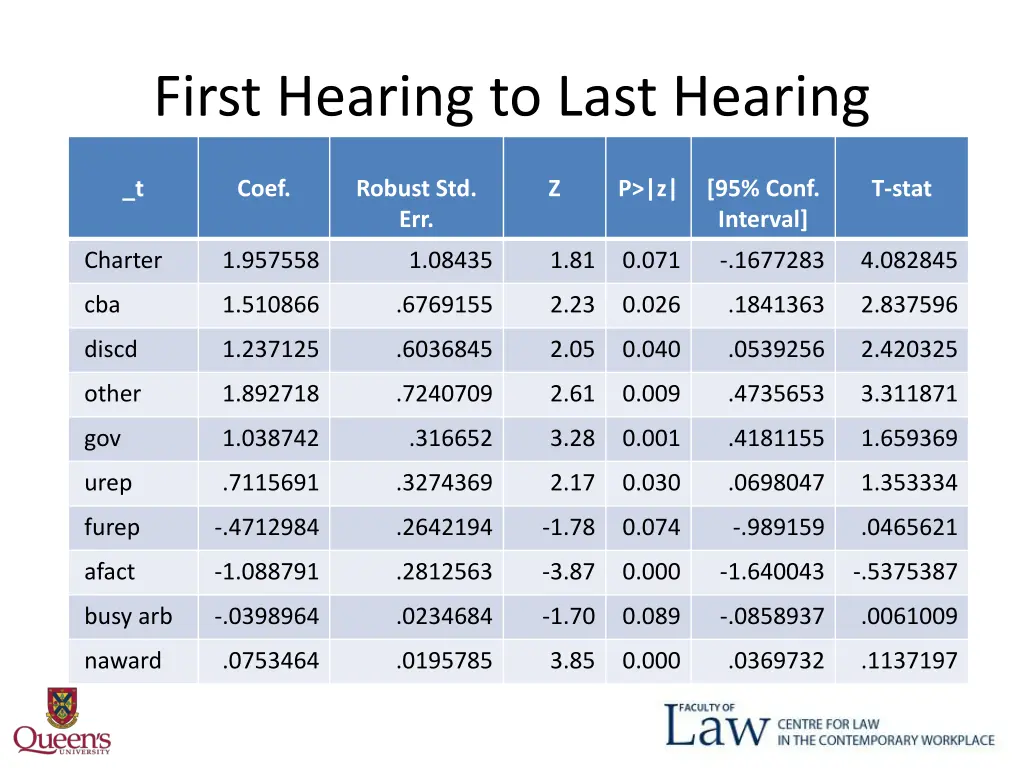 First Hearing to Last Hearing

| _t | Coef. | Robust Std. Err. | Z | P>\|z\| | [95% Conf. Interval] | T-stat |
|---|---|---|---|---|---|---|
| Charter | 1.957558 | 1.08435 | 1.81 | 0.071 | -.1677283 | 4.082845 |
| cba | 1.510866 | .6769155 | 2.23 | 0.026 | .1841363 | 2.837596 |
| discd | 1.237125 | .6036845 | 2.05 | 0.040 | .0539256 | 2.420325 |
| other | 1.892718 | .7240709 | 2.61 | 0.009 | .4735653 | 3.311871 |
| gov | 1.038742 | .316652 | 3.28 | 0.001 | .4181155 | 1.659369 |
| urep | .7115691 | .3274369 | 2.17 | 0.030 | .0698047 | 1.353334 |
| furep | -.4712984 | .2642194 | -1.78 | 0.074 | -.989159 | .0465621 |
| afact | -1.088791 | .2812563 | -3.87 | 0.000 | -1.640043 | -.5375387 |
| busy arb | -.0398964 | .0234684 | -1.70 | 0.089 | -.0858937 | .0061009 |
| naward | .0753464 | .0195785 | 3.85 | 0.000 | .0369732 | .1137197 |

Queen's UNIVERSITY

FACULTY OF Law CENTRE FOR LAW IN THE CONTEMPORARY WORKPLACE